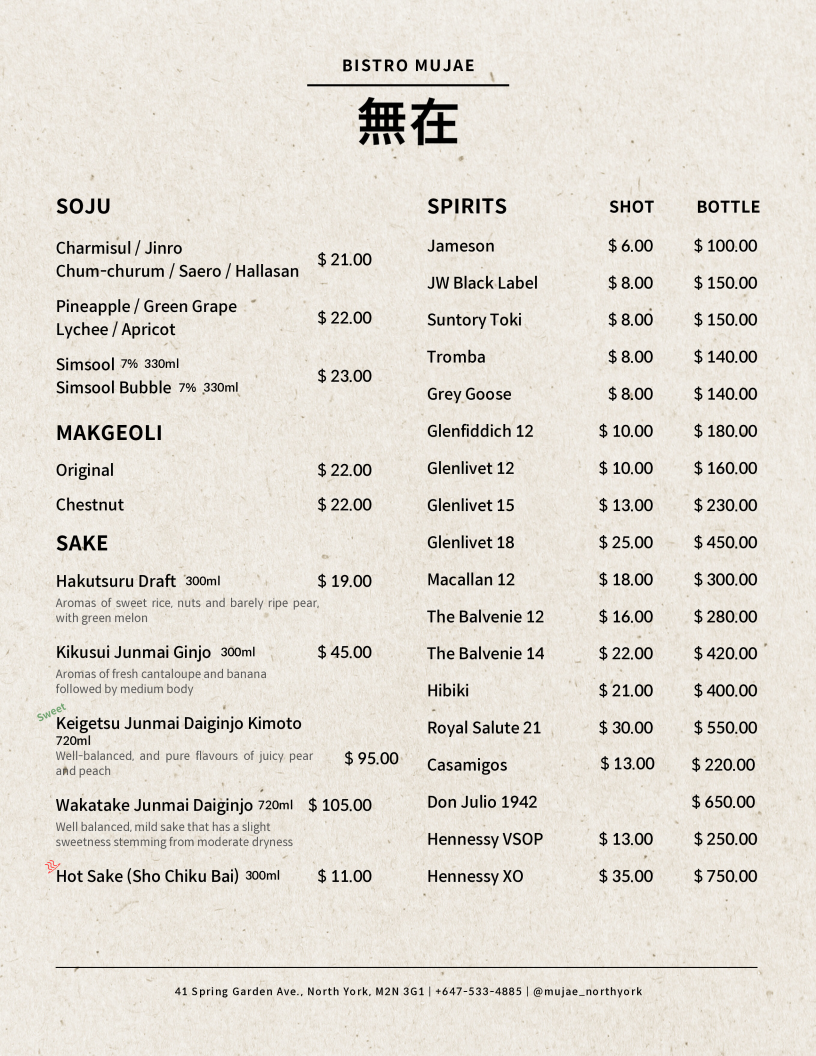 BISTRO MUJAE

無在

SOJU

Charmisul / Jinro
Chum-churum / Saero / Hallasan $ 21.00

Pineapple / Green Grape
Lychee / Apricot $ 22.00

Simsool 7% 330ml
Simsool Bubble 7% 330ml $ 23.00

MAKGEOLI

Original $ 22.00

Chestnut $ 22.00

SAKE

Hakutsuru Draft 300ml $ 19.00
Aromas of sweet rice, nuts and barely ripe pear, with green melon

Kikusui Junmai Ginjo 300ml $ 45.00
Aromas of fresh cantaloupe and banana followed by medium body

Sweet
Keigetsu Junmai Daiginjo Kimoto 720ml $ 95.00
Well-balanced, and pure flavours of juicy pear and peach

Wakatake Junmai Daiginjo 720ml $ 105.00
Well balanced, mild sake that has a slight sweetness stemming from moderate dryness

Hot Sake (Sho Chiku Bai) 300ml $ 11.00

| SPIRITS | SHOT | BOTTLE |
|---|---|---|
| Jameson | $ 6.00 | $ 100.00 |
| JW Black Label | $ 8.00 | $ 150.00 |
| Suntory Toki | $ 8.00 | $ 150.00 |
| Tromba | $ 8.00 | $ 140.00 |
| Grey Goose | $ 8.00 | $ 140.00 |
| Glenfiddich 12 | $ 10.00 | $ 180.00 |
| Glenlivet 12 | $ 10.00 | $ 160.00 |
| Glenlivet 15 | $ 13.00 | $ 230.00 |
| Glenlivet 18 | $ 25.00 | $ 450.00 |
| Macallan 12 | $ 18.00 | $ 300.00 |
| The Balvenie 12 | $ 16.00 | $ 280.00 |
| The Balvenie 14 | $ 22.00 | $ 420.00 |
| Hibiki | $ 21.00 | $ 400.00 |
| Royal Salute 21 | $ 30.00 | $ 550.00 |
| Casamigos | $ 13.00 | $ 220.00 |
| Don Julio 1942 | | $ 650.00 |
| Hennessy VSOP | $ 13.00 | $ 250.00 |
| Hennessy XO | $ 35.00 | $ 750.00 |

41 Spring Garden Ave., North York, M2N 3G1 | +647-533-4885 | @mujae_northyork